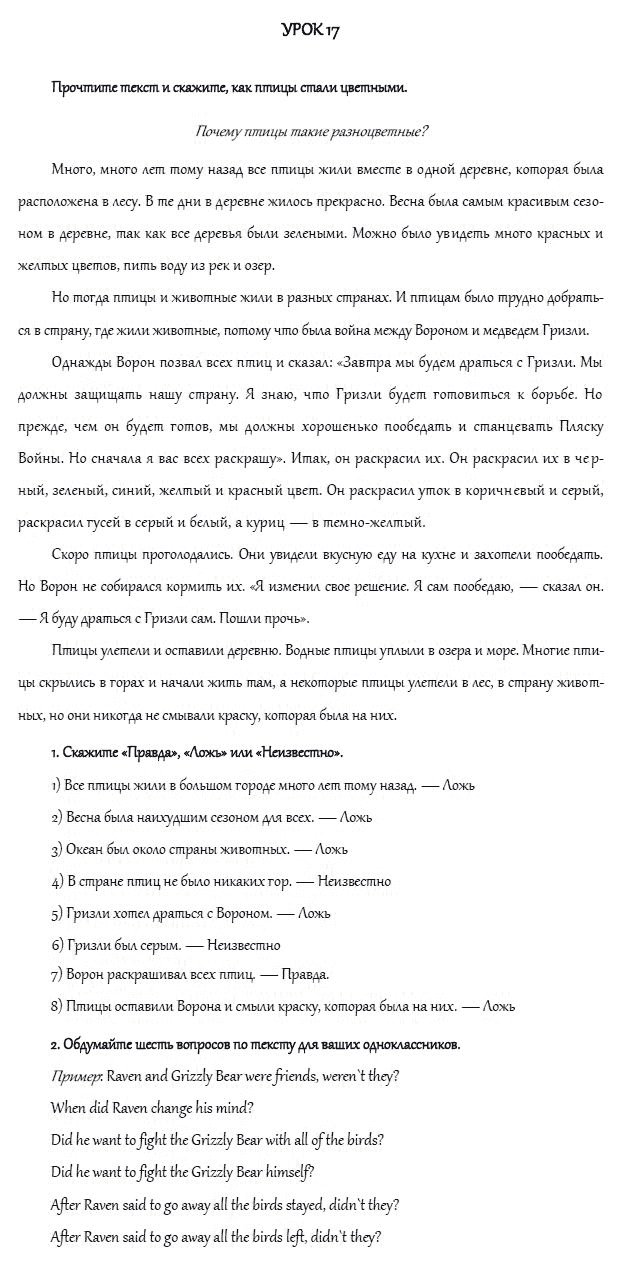 УРОК 17

Прочтите текст и скажите, как птицы стали цветными.

Почему птицы такие разноцветные?

Много, много лет тому назад все птицы жили вместе в одной деревне, которая была расположена в лесу. В те дни в деревне жилось прекрасно. Весна была самым красивым сезоном в деревне, так как все деревья были зелеными. Можно было увидеть много красных и желтых цветов, пить воду из рек и озер.

Но тогда птицы и животные жили в разных странах. И птицам было трудно добраться в страну, где жили животные, потому что была война между Вороном и медведем Гризли.

Однажды Ворон позвал всех птиц и сказал: «Завтра мы будем драться с Гризли. Мы должны защищать нашу страну. Я знаю, что Гризли будет готовиться к борьбе. Но прежде, чем он будет готов, мы должны хорошенько пообедать и станцевать Пляску Войны. Но сначала я вас всех раскрашу». Итак, он раскрасил их. Он раскрасил их в черный, зеленый, синий, желтый и красный цвет. Он раскрасил уток в коричневый и серый, раскрасил гусей в серый и белый, а куриц — в темно-желтый.

Скоро птицы проголодались. Они увидели вкусную еду на кухне и захотели пообедать. Но Ворон не собирался кормить их. «Я изменил свое решение. Я сам пообедаю, — сказал он. — Я буду драться с Гризли сам. Пошли прочь».

Птицы улетели и оставили деревню. Водные птицы уплыли в озера и море. Многие птицы скрылись в горах и начали жить там, а некоторые птицы улетели в лес, в страну животных, но они никогда не смывали краску, которая была на них.

1. Скажите «Правда», «Ложь» или «Неизвестно».

1) Все птицы жили в большом городе много лет тому назад. — Ложь

2) Весна была наихудшим сезоном для всех. — Ложь

3) Океан был около страны животных. — Ложь

4) В стране птиц не было никаких гор. — Неизвестно

5) Гризли хотел драться с Вороном. — Ложь

6) Гризли был серым. — Неизвестно

7) Ворон раскрашивал всех птиц. — Правда.

8) Птицы оставили Ворона и смыли краску, которая была на них. — Ложь

2. Обдумайте шесть вопросов по тексту для ваших одноклассников.

Пример: Raven and Grizzly Bear were friends, weren't they?

When did Raven change his mind?

Did he want to fight the Grizzly Bear with all of the birds?

Did he want to fight the Grizzly Bear himself?

After Raven said to go away all the birds stayed, didn't they?

After Raven said to go away all the birds left, didn't they?